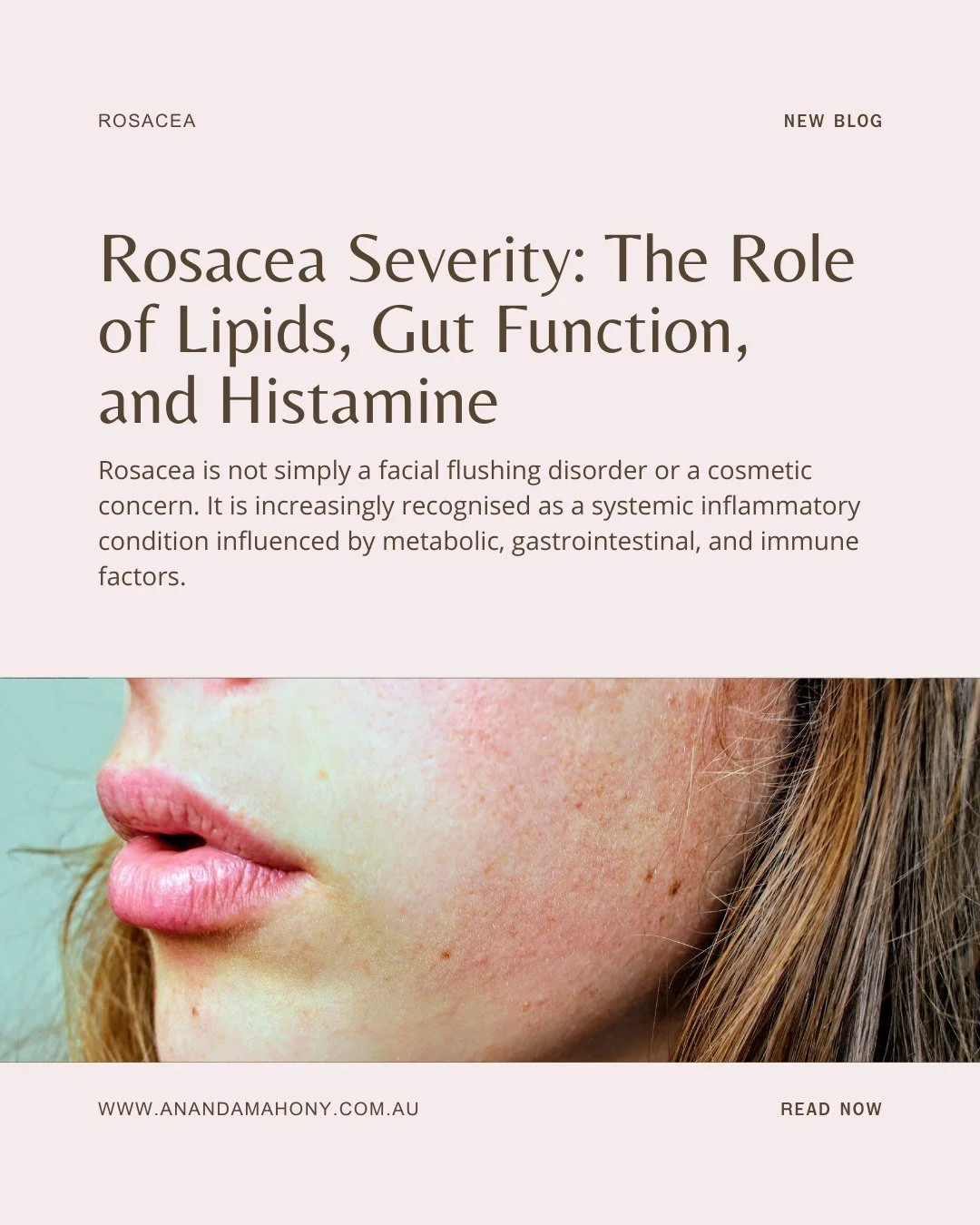 ROSACEA

NEW BLOG

Rosacea Severity: The Role of Lipids, Gut Function, and Histamine

Rosacea is not simply a facial flushing disorder or a cosmetic concern. It is increasingly recognised as a systemic inflammatory condition influenced by metabolic, gastrointestinal, and immune factors.

WWW.ANANDAMAHONY.COM.AU

READ NOW